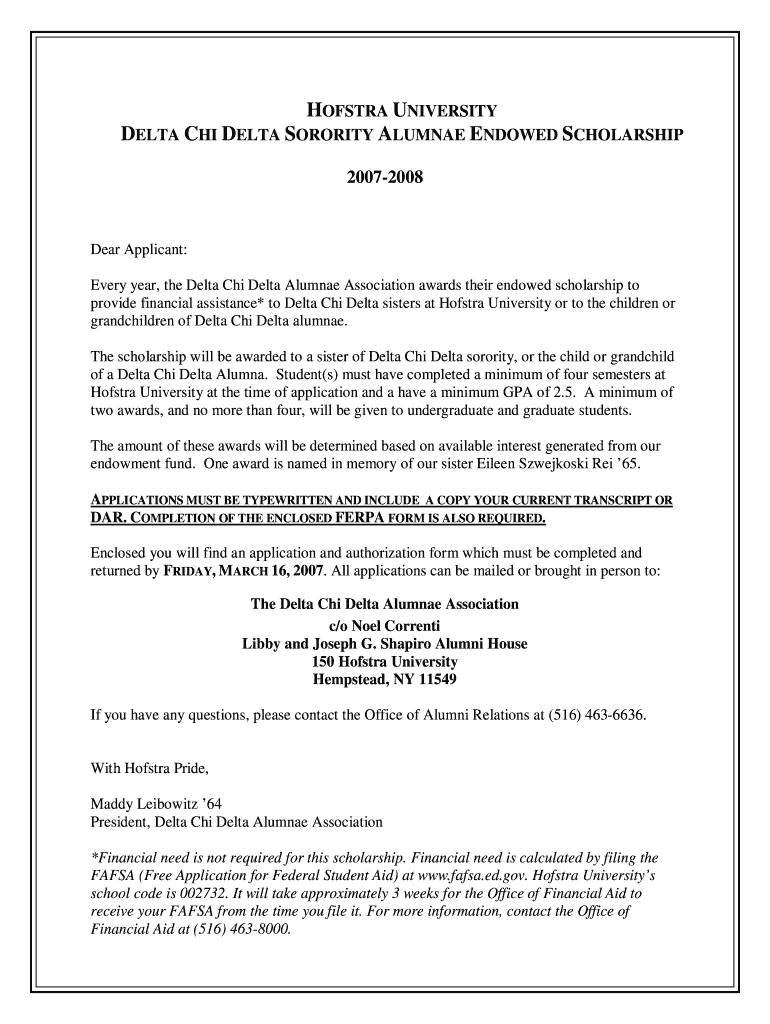 HOFSTRA UNIVERSITY
DELTA CHI DELTA SORORITY ALUMNAE ENDOWED SCHOLARSHIP

2007-2008

Dear Applicant:

Every year, the Delta Chi Delta Alumnae Association awards their endowed scholarship to provide financial assistance* to Delta Chi Delta sisters at Hofstra University or to the children or grandchildren of Delta Chi Delta alumnae.

The scholarship will be awarded to a sister of Delta Chi Delta sorority, or the child or grandchild of a Delta Chi Delta Alumna. Student(s) must have completed a minimum of four semesters at Hofstra University at the time of application and a have a minimum GPA of 2.5. A minimum of two awards, and no more than four, will be given to undergraduate and graduate students.

The amount of these awards will be determined based on available interest generated from our endowment fund. One award is named in memory of our sister Eileen Szwejkoski Rei '65.

APPLICATIONS MUST BE TYPEWRITTEN AND INCLUDE A COPY YOUR CURRENT TRANSCRIPT OR DAR. COMPLETION OF THE ENCLOSED FERPA FORM IS ALSO REQUIRED.

Enclosed you will find an application and authorization form which must be completed and returned by FRIDAY, MARCH 16, 2007. All applications can be mailed or brought in person to:

The Delta Chi Delta Alumnae Association
c/o Noel Correnti
Libby and Joseph G. Shapiro Alumni House
150 Hofstra University
Hempstead, NY 11549

If you have any questions, please contact the Office of Alumni Relations at (516) 463-6636.

With Hofstra Pride,

Maddy Leibowitz '64
President, Delta Chi Delta Alumnae Association

*Financial need is not required for this scholarship. Financial need is calculated by filing the FAFSA (Free Application for Federal Student Aid) at www.fafsa.ed.gov. Hofstra University's school code is 002732. It will take approximately 3 weeks for the Office of Financial Aid to receive your FAFSA from the time you file it. For more information, contact the Office of Financial Aid at (516) 463-8000.